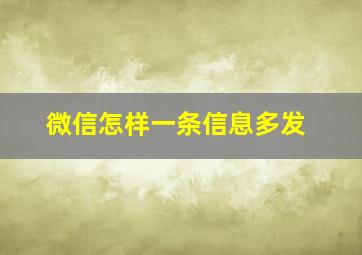 微信怎样一条信息多发